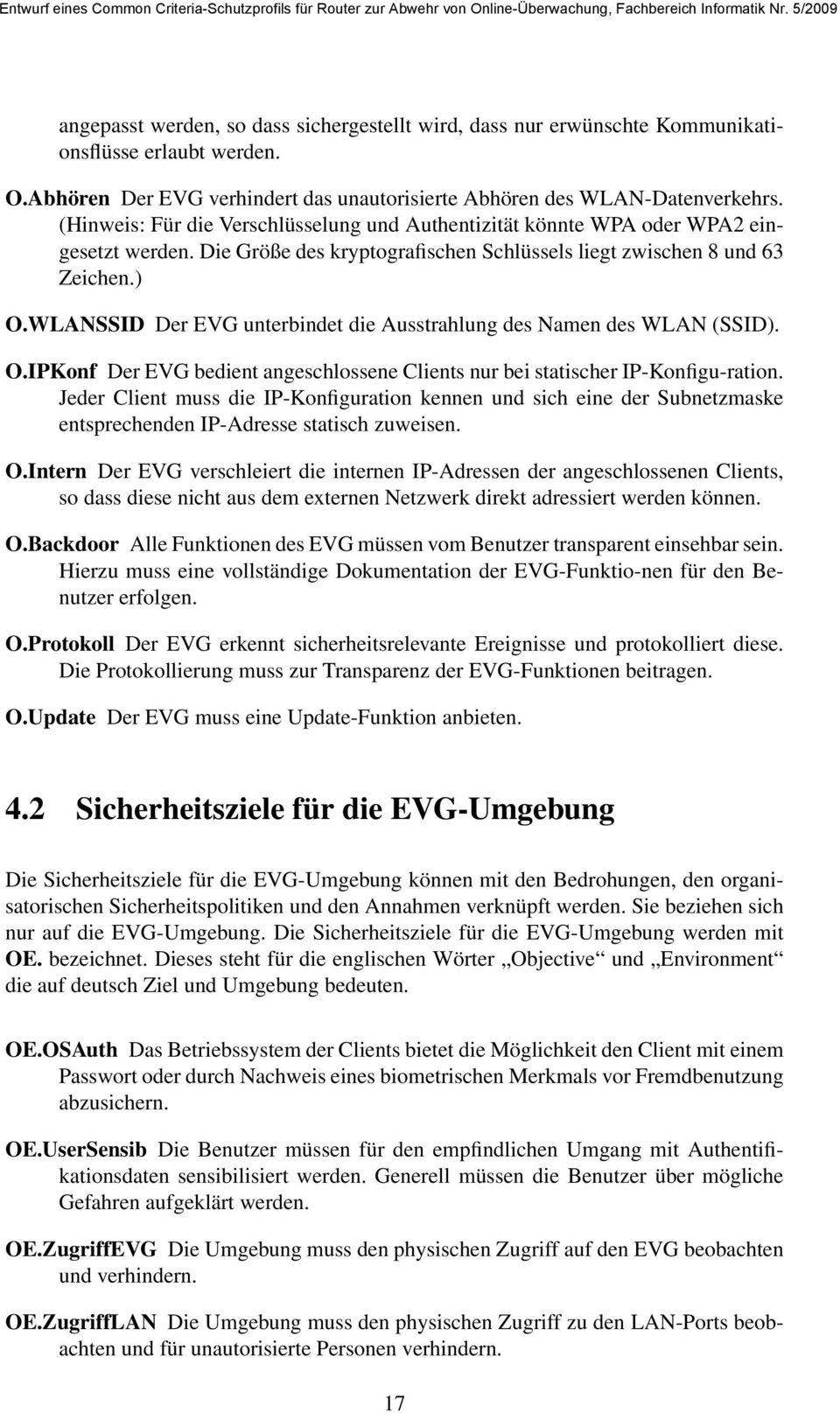 Entwurf eines Common Criteria-Schutzprofils für Router zur Abwehr von Online-Überwachung, Fachbereich Informatik Nr. 5/2009

angepasst werden, so dass sichergestellt wird, dass nur erwünschte Kommunikationsflüsse erlaubt werden.

O.Abhören Der EVG verhindert das unautorisierte Abhören des WLAN-Datenverkehrs. (Hinweis: Für die Verschlüsselung und Authentizität könnte WPA oder WPA2 eingesetzt werden. Die Größe des kryptografischen Schlüssels liegt zwischen 8 und 63 Zeichen.)

O.WLANSSID Der EVG unterbindet die Ausstrahlung des Namen des WLAN (SSID).

O.IPKonf Der EVG bedient angeschlossene Clients nur bei statischer IP-Konfigu-ration. Jeder Client muss die IP-Konfiguration kennen und sich eine der Subnetzmaske entsprechenden IP-Adresse statisch zuweisen.

O.Intern Der EVG verschleiert die internen IP-Adressen der angeschlossenen Clients, so dass diese nicht aus dem externen Netzwerk direkt adressiert werden können.

O.Backdoor Alle Funktionen des EVG müssen vom Benutzer transparent einsehbar sein. Hierzu muss eine vollständige Dokumentation der EVG-Funktio-nen für den Benutzer erfolgen.

O.Protokoll Der EVG erkennt sicherheitsrelevante Ereignisse und protokolliert diese. Die Protokollierung muss zur Transparenz der EVG-Funktionen beitragen.

O.Update Der EVG muss eine Update-Funktion anbieten.

4.2 Sicherheitsziele für die EVG-Umgebung

Die Sicherheitsziele für die EVG-Umgebung können mit den Bedrohungen, den organisatorischen Sicherheitspolitiken und den Annahmen verknüpft werden. Sie beziehen sich nur auf die EVG-Umgebung. Die Sicherheitsziele für die EVG-Umgebung werden mit OE. bezeichnet. Dieses steht für die englischen Wörter „Objective“ und „Environment“ die auf deutsch Ziel und Umgebung bedeuten.

OE.OSAuth Das Betriebssystem der Clients bietet die Möglichkeit den Client mit einem Passwort oder durch Nachweis eines biometrischen Merkmals vor Fremdbenutzung abzusichern.

OE.UserSensib Die Benutzer müssen für den empfindlichen Umgang mit Authentifikationsdaten sensibilisiert werden. Generell müssen die Benutzer über mögliche Gefahren aufgeklärt werden.

OE.ZugriffEVG Die Umgebung muss den physischen Zugriff auf den EVG beobachten und verhindern.

OE.ZugriffLAN Die Umgebung muss den physischen Zugriff zu den LAN-Ports beobachten und für unautorisierte Personen verhindern.

17